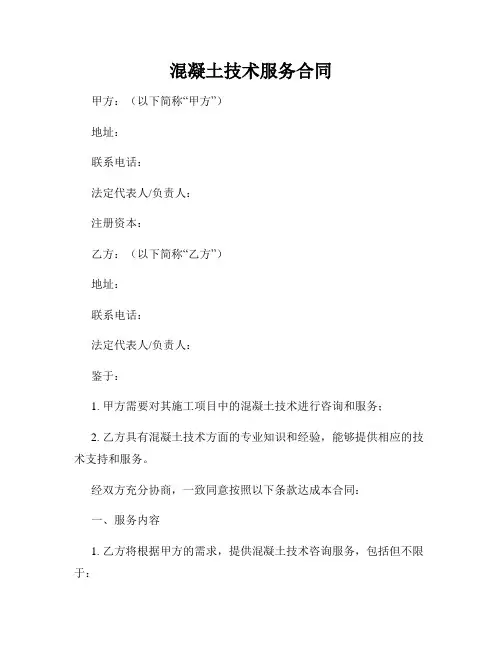 混凝土技术服务合同

甲方：（以下简称“甲方”）

地址：

联系电话：

法定代表人/负责人：

注册资本：

乙方：（以下简称“乙方”）

地址：

联系电话：

法定代表人/负责人：

鉴于：

1. 甲方需要对其施工项目中的混凝土技术进行咨询和服务；

2. 乙方具有混凝土技术方面的专业知识和经验，能够提供相应的技术支持和服务。

经双方充分协商，一致同意按照以下条款达成本合同：

一、服务内容

1. 乙方将根据甲方的需求，提供混凝土技术咨询服务，包括但不限于：